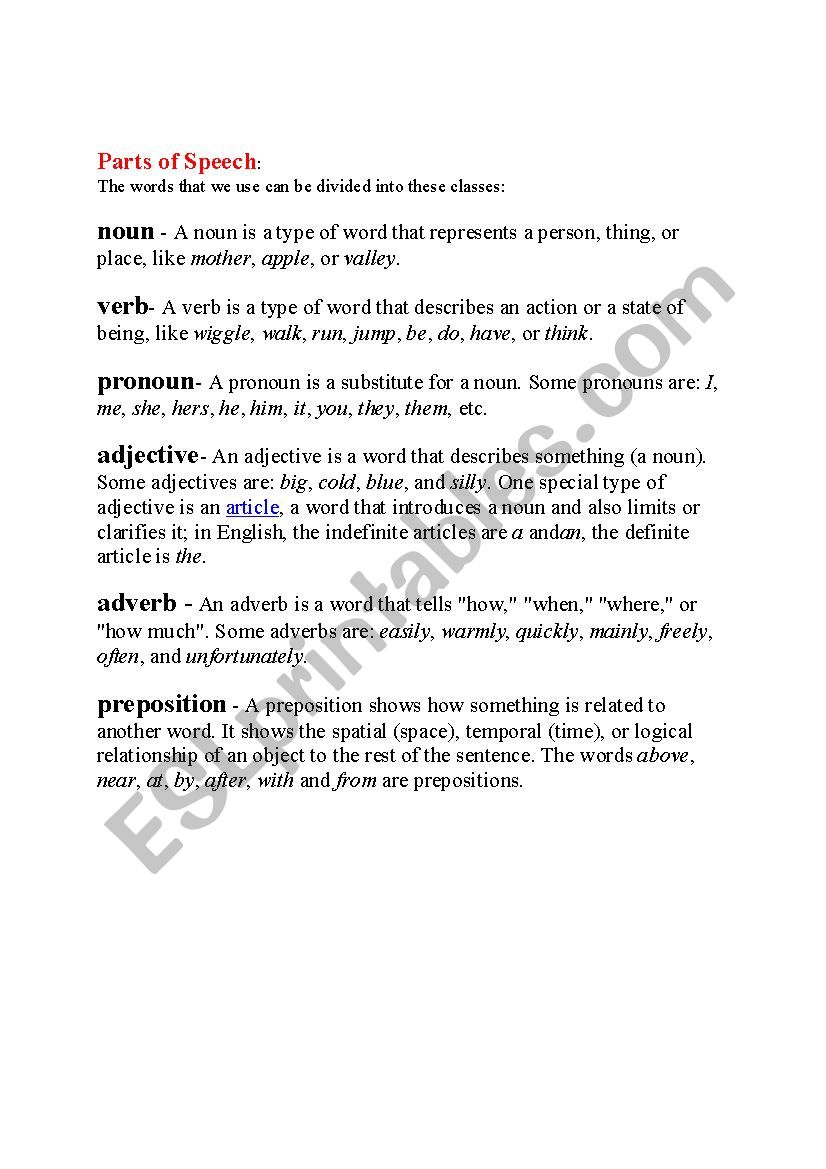 Parts of Speech:
The words that we use can be divided into these classes:

noun - A noun is a type of word that represents a person, thing, or place, like mother, apple, or valley.

verb- A verb is a type of word that describes an action or a state of being, like wiggle, walk, run, jump, be, do, have, or think.

pronoun- A pronoun is a substitute for a noun. Some pronouns are: I, me, she, hers, he, him, it, you, they, them, etc.

adjective- An adjective is a word that describes something (a noun). Some adjectives are: big, cold, blue, and silly. One special type of adjective is an article, a word that introduces a noun and also limits or clarifies it; in English, the indefinite articles are a andan, the definite article is the.

adverb - An adverb is a word that tells "how," "when," "where," or "how much". Some adverbs are: easily, warmly, quickly, mainly, freely, often, and unfortunately.

preposition - A preposition shows how something is related to another word. It shows the spatial (space), temporal (time), or logical relationship of an object to the rest of the sentence. The words above, near, at, by, after, with and from are prepositions.

ESLprintables.com